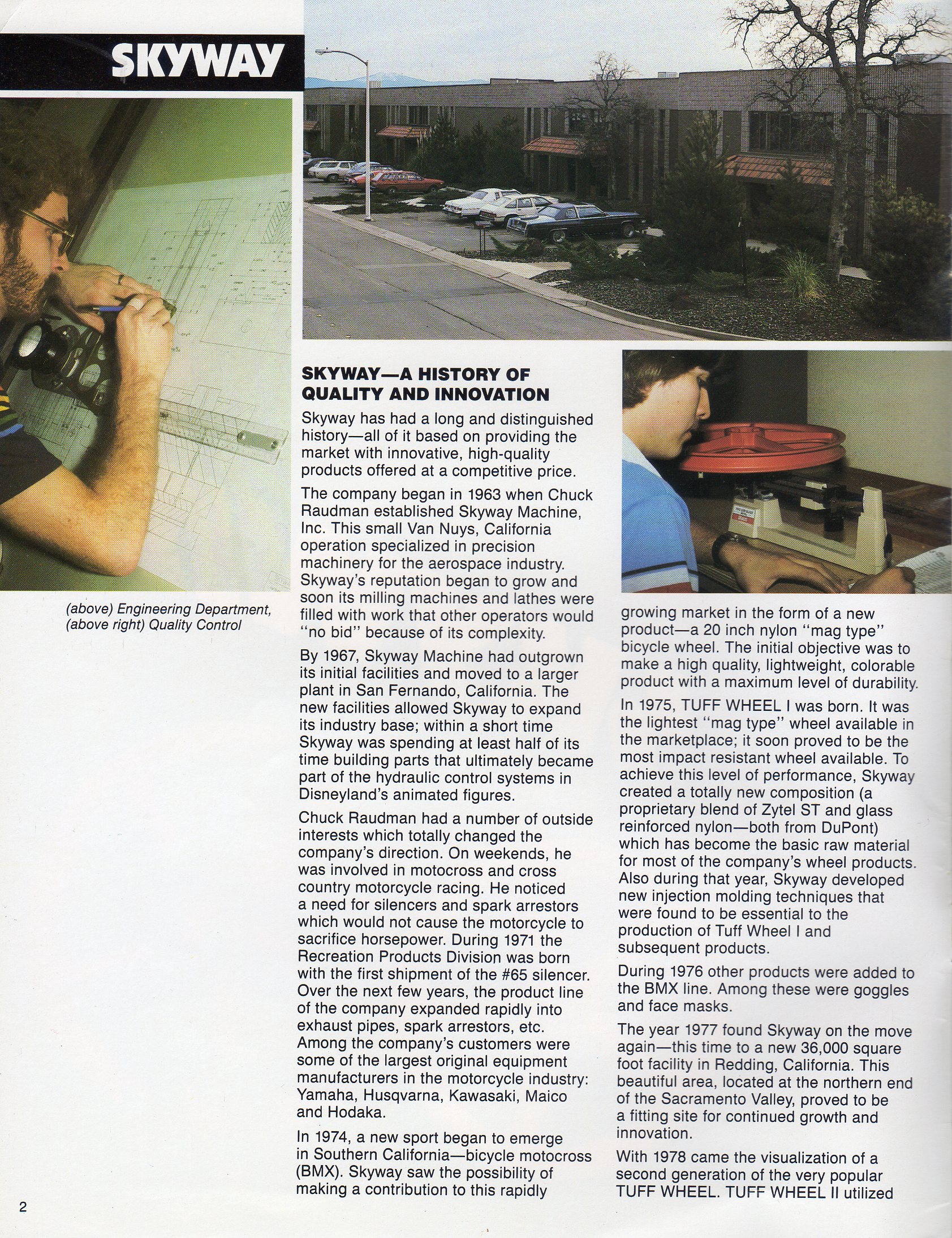 SKYWAY

(above) Engineering Department, (above right) Quality Control

SKYWAY—A HISTORY OF QUALITY AND INNOVATION

Skyway has had a long and distinguished history—all of it based on providing the market with innovative, high-quality products offered at a competitive price.

The company began in 1963 when Chuck Raudman established Skyway Machine, Inc. This small Van Nuys, California operation specialized in precision machinery for the aerospace industry. Skyway's reputation began to grow and soon its milling machines and lathes were filled with work that other operators would "no bid" because of its complexity.

By 1967, Skyway Machine had outgrown its initial facilities and moved to a larger plant in San Fernando, California. The new facilities allowed Skyway to expand its industry base; within a short time Skyway was spending at least half of its time building parts that ultimately became part of the hydraulic control systems in Disneyland's animated figures.

Chuck Raudman had a number of outside interests which totally changed the company's direction. On weekends, he was involved in motocross and cross country motorcycle racing. He noticed a need for silencers and spark arrestors which would not cause the motorcycle to sacrifice horsepower. During 1971 the Recreation Products Division was born with the first shipment of the #65 silencer. Over the next few years, the product line of the company expanded rapidly into exhaust pipes, spark arrestors, etc. Among the company's customers were some of the largest original equipment manufacturers in the motorcycle industry: Yamaha, Husqvarna, Kawasaki, Maico and Hodaka.

In 1974, a new sport began to emerge in Southern California—bicycle motocross (BMX). Skyway saw the possibility of making a contribution to this rapidly growing market in the form of a new product—a 20 inch nylon "mag type" bicycle wheel. The initial objective was to make a high quality, lightweight, colorable product with a maximum level of durability.

In 1975, TUFF WHEEL I was born. It was the lightest "mag type" wheel available in the marketplace; it soon proved to be the most impact resistant wheel available. To achieve this level of performance, Skyway created a totally new composition (a proprietary blend of Zytel ST and glass reinforced nylon—both from DuPont) which has become the basic raw material for most of the company's wheel products. Also during that year, Skyway developed new injection molding techniques that were found to be essential to the production of Tuff Wheel I and subsequent products.

During 1976 other products were added to the BMX line. Among these were goggles and face masks.

The year 1977 found Skyway on the move again—this time to a new 36,000 square foot facility in Redding, California. This beautiful area, located at the northern end of the Sacramento Valley, proved to be a fitting site for continued growth and innovation.

With 1978 came the visualization of a second generation of the very popular TUFF WHEEL. TUFF WHEEL II utilized

2